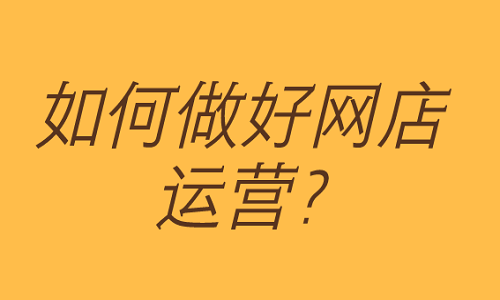 如何做好网店运营？